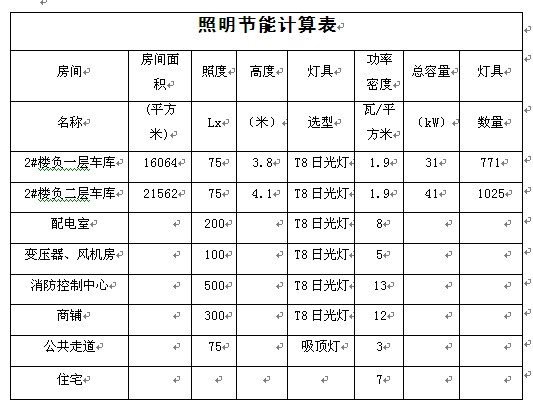 照明节能计算表

| 房间 | 房间面积 | 照度 | 高度 | 灯具 | 功率密度 | 总容量 | 灯具 |
|---|---|---|---|---|---|---|---|
| 名称 | （平方米） | Lx | （米） | 选型 | 瓦/平方米 | （kW） | 数量 |
| 2#楼负一层车库 | 16064 | 75 | 3.8 | T8 日光灯 | 1.9 | 31 | 771 |
| 2#楼负二层车库 | 21562 | 75 | 4.1 | T8 日光灯 | 1.9 | 41 | 1025 |
| 配电室 | | 200 | | T8 日光灯 | 8 | | |
| 变压器、风机房 | | 100 | | T8 日光灯 | 5 | | |
| 消防控制中心 | | 500 | | T8 日光灯 | 13 | | |
| 商铺 | | 300 | | T8 日光灯 | 12 | | |
| 公共走道 | | 75 | | 吸顶灯 | 3 | | |
| 住宅 | | | | | 7 | | |